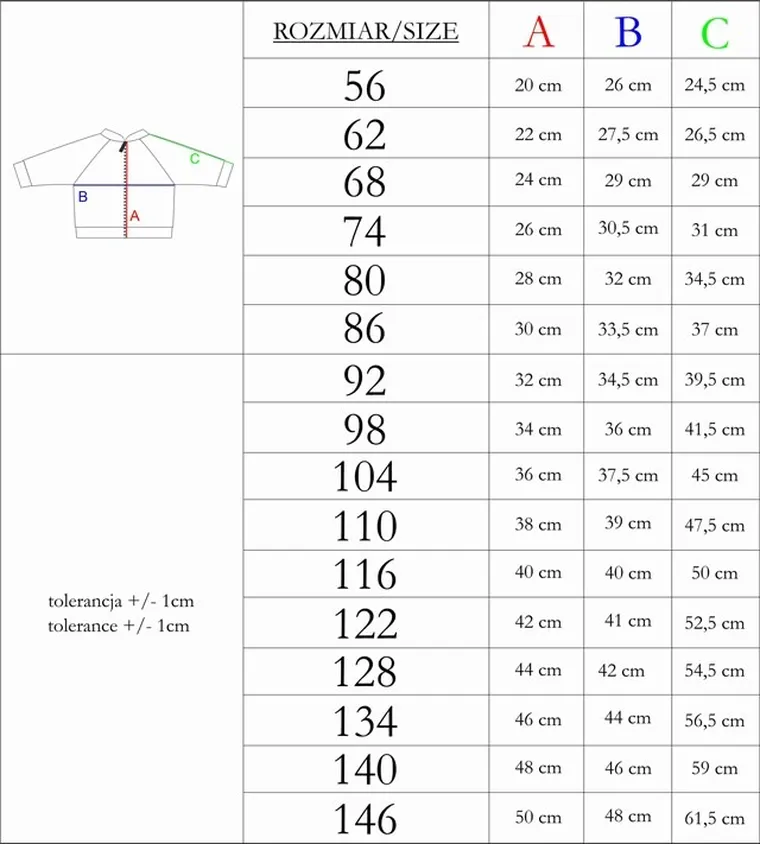 C
B
A

tolerancja +/- 1cm
tolerance +/- 1cm

| ROZMIAR/SIZE | A | B | C |
|---|---|---|---|
| 56 | 20 cm | 26 cm | 24,5 cm |
| 62 | 22 cm | 27,5 cm | 26,5 cm |
| 68 | 24 cm | 29 cm | 29 cm |
| 74 | 26 cm | 30,5 cm | 31 cm |
| 80 | 28 cm | 32 cm | 34,5 cm |
| 86 | 30 cm | 33,5 cm | 37 cm |
| 92 | 32 cm | 34,5 cm | 39,5 cm |
| 98 | 34 cm | 36 cm | 41,5 cm |
| 104 | 36 cm | 37,5 cm | 45 cm |
| 110 | 38 cm | 39 cm | 47,5 cm |
| 116 | 40 cm | 40 cm | 50 cm |
| 122 | 42 cm | 41 cm | 52,5 cm |
| 128 | 44 cm | 42 cm | 54,5 cm |
| 134 | 46 cm | 44 cm | 56,5 cm |
| 140 | 48 cm | 46 cm | 59 cm |
| 146 | 50 cm | 48 cm | 61,5 cm |